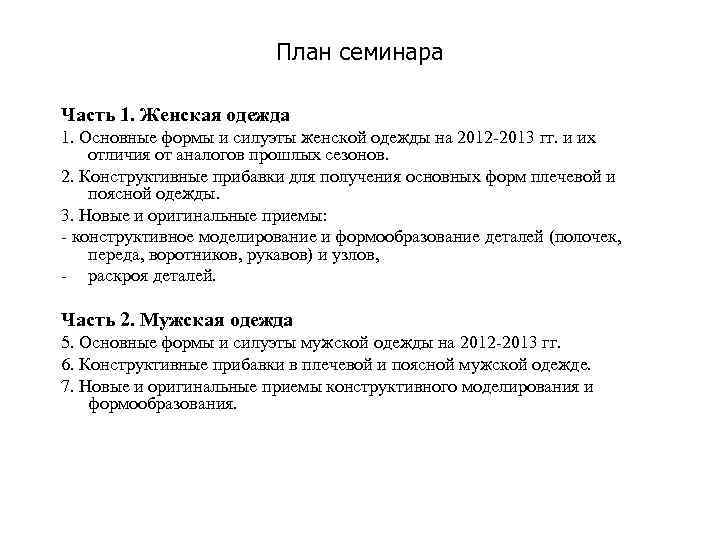 План семинара

Часть 1. Женская одежда

1. Основные формы и силуэты женской одежды на 2012-2013 гг. и их отличия от аналогов прошлых сезонов.

2. Конструктивные прибавки для получения основных форм плечевой и поясной одежды.

3. Новые и оригинальные приемы:

- конструктивное моделирование и формообразование деталей (полочек, переда, воротников, рукавов) и узлов,

- раскроя деталей.

Часть 2. Мужская одежда

5. Основные формы и силуэты мужской одежды на 2012-2013 гг.

6. Конструктивные прибавки в плечевой и поясной мужской одежде.

7. Новые и оригинальные приемы конструктивного моделирования и формообразования.